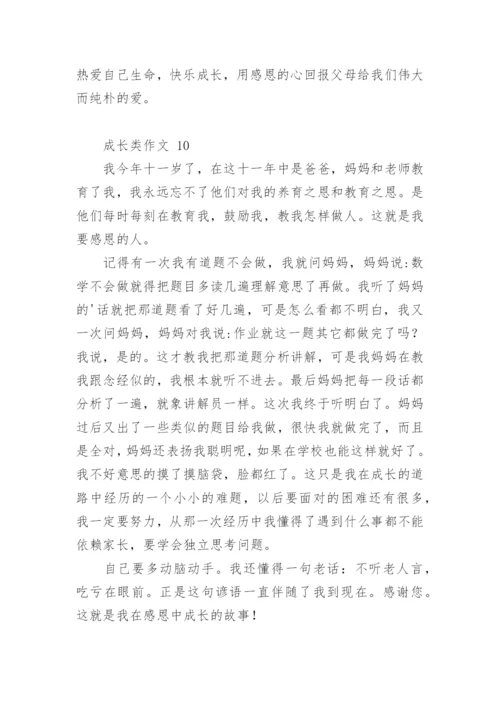 热爱自己生命，快乐成长，用感恩的心回报父母给我们伟大而纯朴的爱。

成长类作文 10

我今年十一岁了，在这十一年中是爸爸，妈妈和老师教育了我，我永远忘不了他们对我的养育之恩和教育之恩。是他们每时每刻在教育我，鼓励我，教我怎样做人。这就是我要感恩的人。

记得有一次我有道题不会做，我就问妈妈，妈妈说:数学不会做就得把题目多读几遍理解意思了再做。我听了妈妈的'话就把那道题看了好几遍，可是怎么看都不明白，我又一次问妈妈，妈妈对我说:作业就这一题其它都做完了吗?我说，是的。这才教我把那道题分析讲解，可是我妈妈在教我跟念经似的，我根本就听不进去。最后妈妈把每一段话都分析了一遍，就象讲解员一样。这次我终于听明白了。妈妈过后又出了一些类似的题目给我做，很快我就做完了，而且是全对，妈妈还表扬我聪明呢，如果在学校也能这样就好了。我不好意思的摸了摸脑袋，脸都红了。这只是我在成长的道路中经历的一个小小的难题，以后要面对的困难还有很多，我一定要努力，从那一次经历中我懂得了遇到什么事都不能依赖家长，要学会独立思考问题。

自己要多动脑动手。我还懂得一句老话：不听老人言，吃亏在眼前。正是这句谚语一直伴随了我到现在。感谢您。这就是我在感恩中成长的故事!